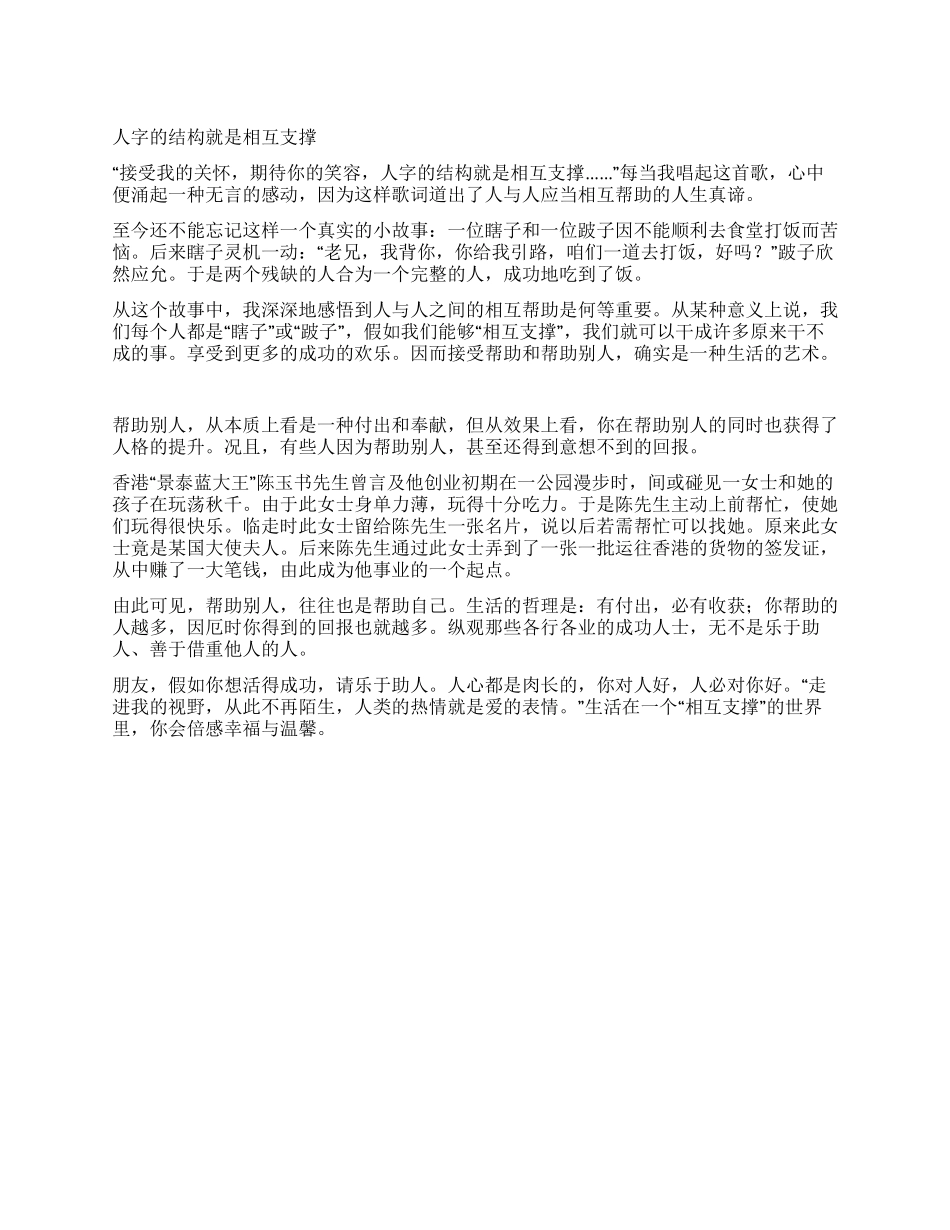 人字的结构就是相互支撑

“接受我的关怀，期待你的笑容，人字的结构就是相互支撑……”每当我唱起这首歌，心中便涌起一种无言的感动，因为这样歌词道出了人与人应当相互帮助的人生真谛。

至今还不能忘记这样一个真实的小故事：一位瞎子和一位跛子因不能顺利去食堂打饭而苦恼。后来瞎子灵机一动：“老兄，我背你，你给我引路，咱们一道去打饭，好吗？”跛子欣然应允。于是两个残缺的人合为一个完整的人，成功地吃到了饭。

从这个故事中，我深深地感悟到人与人之间的相互帮助是何等重要。从某种意义上说，我们每个人都是“瞎子”或“跛子”，假如我们能够“相互支撑”，我们就可以干成许多原来干不成的事。享受到更多的成功的欢乐。因而接受帮助和帮助别人，确实是一种生活的艺术。

帮助别人，从本质上看是一种付出和奉献，但从效果上看，你在帮助别人的同时也获得了人格的提升。况且，有些人因为帮助别人，甚至还得到意想不到的回报。

香港“景泰蓝大王”陈玉书先生曾言及他创业初期在一公园漫步时，间或碰见一女士和她的孩子在玩荡秋千。由于此女士身单力薄，玩得十分吃力。于是陈先生主动上前帮忙，使她们玩得很快乐。临走时此女士留给陈先生一张名片，说以后若需帮忙可以找她。原来此女士竟是某国大使夫人。后来陈先生通过此女士弄到了一张一批运往香港的货物的签发证，从中赚了一大笔钱，由此成为他事业的一个起点。

由此可见，帮助别人，往往也是帮助自己。生活的哲理是：有付出，必有收获；你帮助的人越多，因厄时你得到的回报也就越多。纵观那些各行各业的成功人士，无不是乐于助人、善于借重他人的人。

朋友，假如你想活得成功，请乐于助人。人心都是肉长的，你对人好，人必对你好。“走进我的视野，从此不再陌生，人类的热情就是爱的表情。”生活在一个“相互支撑”的世界里，你会倍感幸福与温馨。